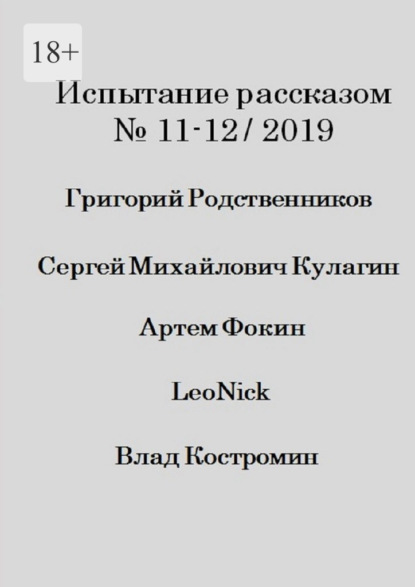 18+

Испытание рассказом
№ 11-12/ 2019

Григорий Родственников

Сергей Михайлович Кулагин

Артем Фокин

LeoNick

Влад Костромин